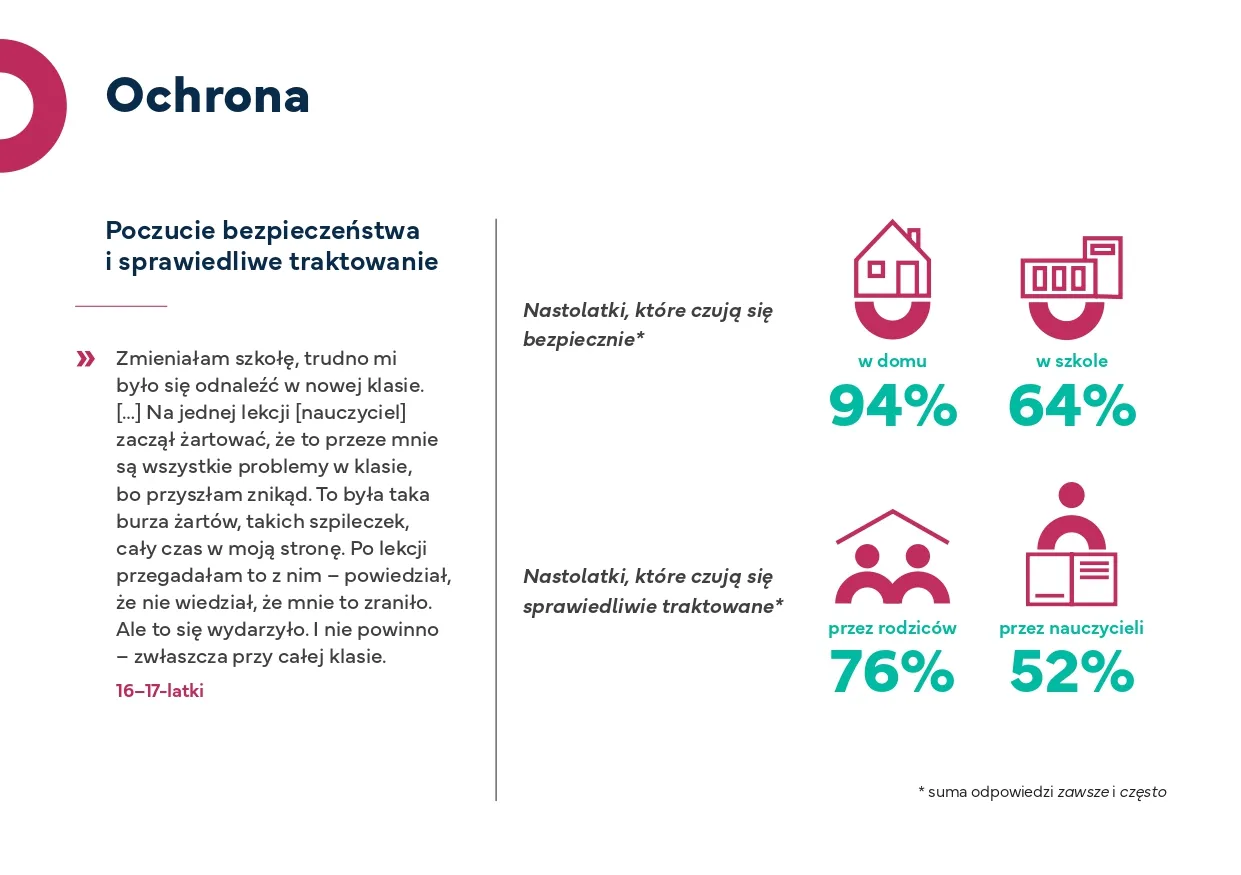 Ochrona

Poczucie bezpieczeństwa
i sprawiedliwe traktowanie

» Zmieniałam szkołę, trudno mi było się odnaleźć w nowej klasie. [...] Na jednej lekcji [nauczyciel] zaczął żartować, że to przeze mnie są wszystkie problemy w klasie, bo przyszłam znikąd. To była taka burza żartów, takich szpileczek, cały czas w moją stronę. Po lekcji przegadałam to z nim – powiedział, że nie wiedział, że mnie to zraniło. Ale to się wydarzyło. I nie powinno – zwłaszcza przy całej klasie.

16–17-latki

Nastolatki, które czują się bezpiecznie*

w domu
94%

w szkole
64%

Nastolatki, które czują się sprawiedliwie traktowane*

przez rodziców
76%

przez nauczycieli
52%

* suma odpowiedzi zawsze i często